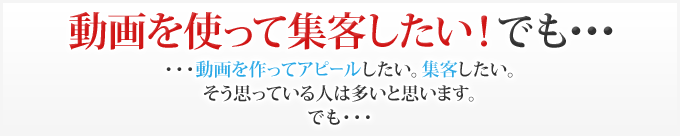 動画を使って集客したい！でも･･･

･･･動画を作ってアピールしたい。集客したい。
そう思っている人は多いと思います。
でも･･･